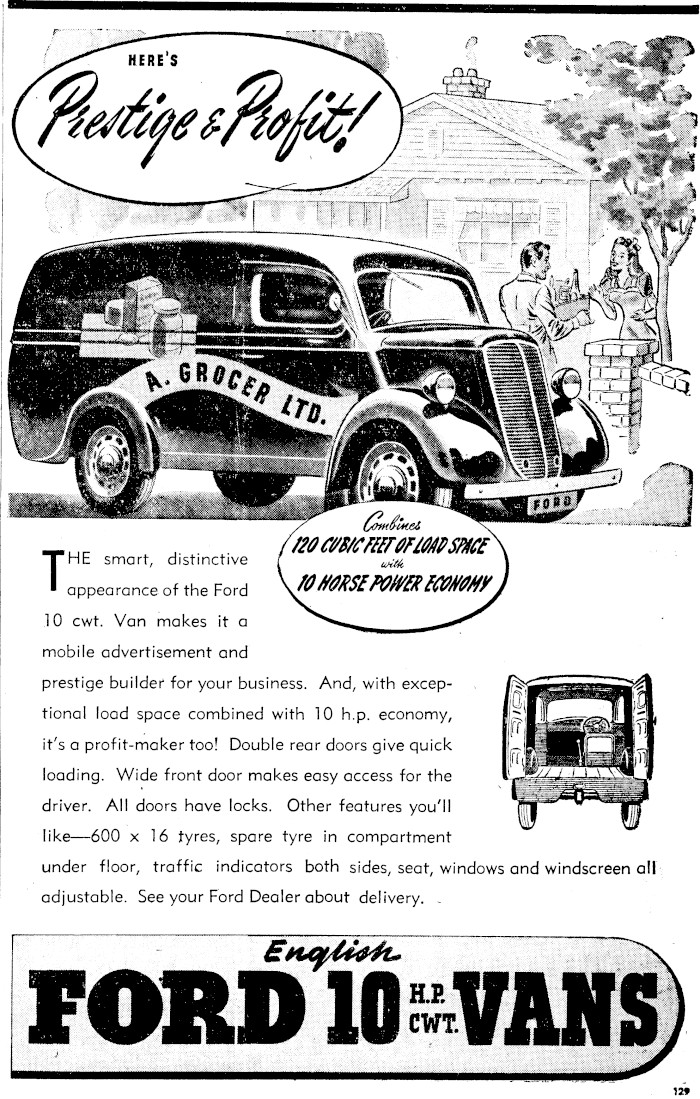 HERE'S

Prestige & Profit!

A. GROCER LTD.

FORD

Combines
120 CUBIC FEET OF LOAD SPACE
with
10 HORSE POWER ECONOMY

THE smart, distinctive appearance of the Ford 10 cwt. Van makes it a mobile advertisement and prestige builder for your business. And, with exceptional load space combined with 10 h.p. economy, it's a profit-maker too! Double rear doors give quick loading. Wide front door makes easy access for the driver. All doors have locks. Other features you'll like—600 x 16 tyres, spare tyre in compartment under floor, traffic indicators both sides, seat, windows and windscreen all adjustable. See your Ford Dealer about delivery.

English
FORD 10 H.P. CWT. VANS

129